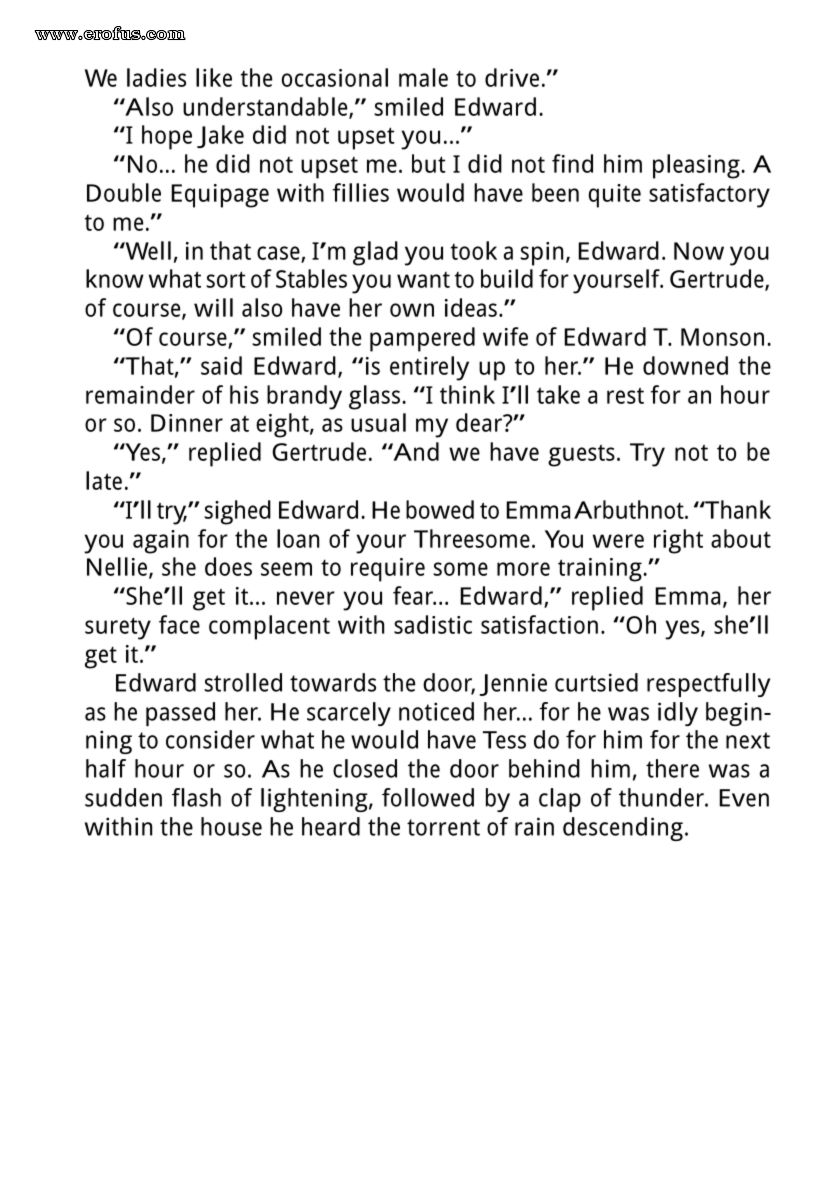 www.erofus.com

We ladies like the occasional male to drive."

"Also understandable," smiled Edward.

"I hope Jake did not upset you..."

"No... he did not upset me. but I did not find him pleasing. A Double Equipage with fillies would have been quite satisfactory to me."

"Well, in that case, I'm glad you took a spin, Edward. Now you know what sort of Stables you want to build for yourself. Gertrude, of course, will also have her own ideas."

"Of course," smiled the pampered wife of Edward T. Monson.

"That," said Edward, "is entirely up to her." He downed the remainder of his brandy glass. "I think I'll take a rest for an hour or so. Dinner at eight, as usual my dear?"

"Yes," replied Gertrude. "And we have guests. Try not to be late."

"I'll try," sighed Edward. He bowed to Emma Arbuthnot. "Thank you again for the loan of your Threesome. You were right about Nellie, she does seem to require some more training."

"She'll get it... never you fear... Edward," replied Emma, her surety face complacent with sadistic satisfaction. "Oh yes, she'll get it."

Edward strolled towards the door, Jennie curtsied respectfully as he passed her. He scarcely noticed her... for he was idly beginning to consider what he would have Tess do for him for the next half hour or so. As he closed the door behind him, there was a sudden flash of lightening, followed by a clap of thunder. Even within the house he heard the torrent of rain descending.